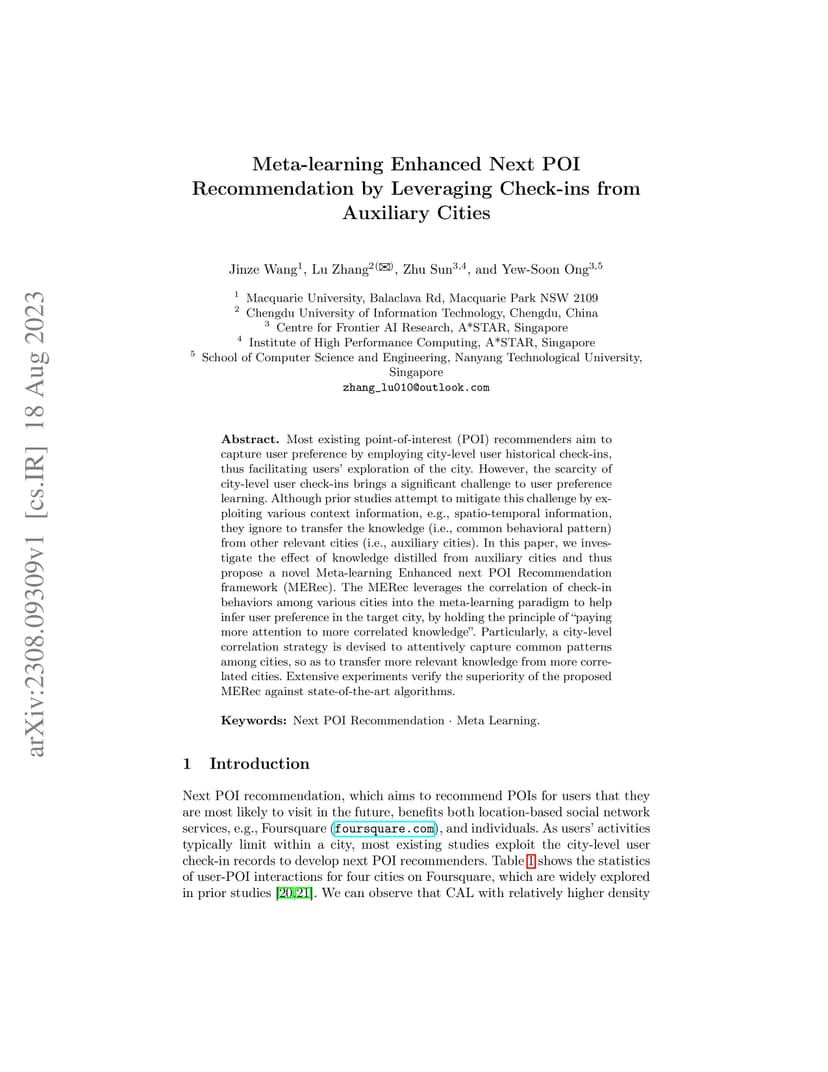 arXiv:2308.09309v1 [cs.IR] 18 Aug 2023

Meta-learning Enhanced Next POI Recommendation by Leveraging Check-ins from Auxiliary Cities

Jinze Wang$^1$, Lu Zhang$^{2(✉)}$, Zhu Sun$^{3,4}$, and Yew-Soon Ong$^{3,5}$

$^1$ Macquarie University, Balaclava Rd, Macquarie Park NSW 2109
$^2$ Chengdu University of Information Technology, Chengdu, China
$^3$ Centre for Frontier AI Research, A*STAR, Singapore
$^4$ Institute of High Performance Computing, A*STAR, Singapore
$^5$ School of Computer Science and Engineering, Nanyang Technological University, Singapore
zhang_lu010@outlook.com

Abstract. Most existing point-of-interest (POI) recommenders aim to capture user preference by employing city-level user historical check-ins, thus facilitating users' exploration of the city. However, the scarcity of city-level user check-ins brings a significant challenge to user preference learning. Although prior studies attempt to mitigate this challenge by exploiting various context information, e.g., spatio-temporal information, they ignore to transfer the knowledge (i.e., common behavioral pattern) from other relevant cities (i.e., auxiliary cities). In this paper, we investigate the effect of knowledge distilled from auxiliary cities and thus propose a novel Meta-learning Enhanced next POI Recommendation framework (MERec). The MERec leverages the correlation of check-in behaviors among various cities into the meta-learning paradigm to help infer user preference in the target city, by holding the principle of "paying more attention to more correlated knowledge". Particularly, a city-level correlation strategy is devised to attentively capture common patterns among cities, so as to transfer more relevant knowledge from more correlated cities. Extensive experiments verify the superiority of the proposed MERec against state-of-the-art algorithms.

Keywords: Next POI Recommendation · Meta Learning.

1 Introduction

Next POI recommendation, which aims to recommend POIs for users that they are most likely to visit in the future, benefits both location-based social network services, e.g., Foursquare (foursquare.com), and individuals. As users' activities typically limit within a city, most existing studies exploit the city-level user check-in records to develop next POI recommenders. Table 1 shows the statistics of user-POI interactions for four cities on Foursquare, which are widely explored in prior studies [20,21]. We can observe that CAL with relatively higher density